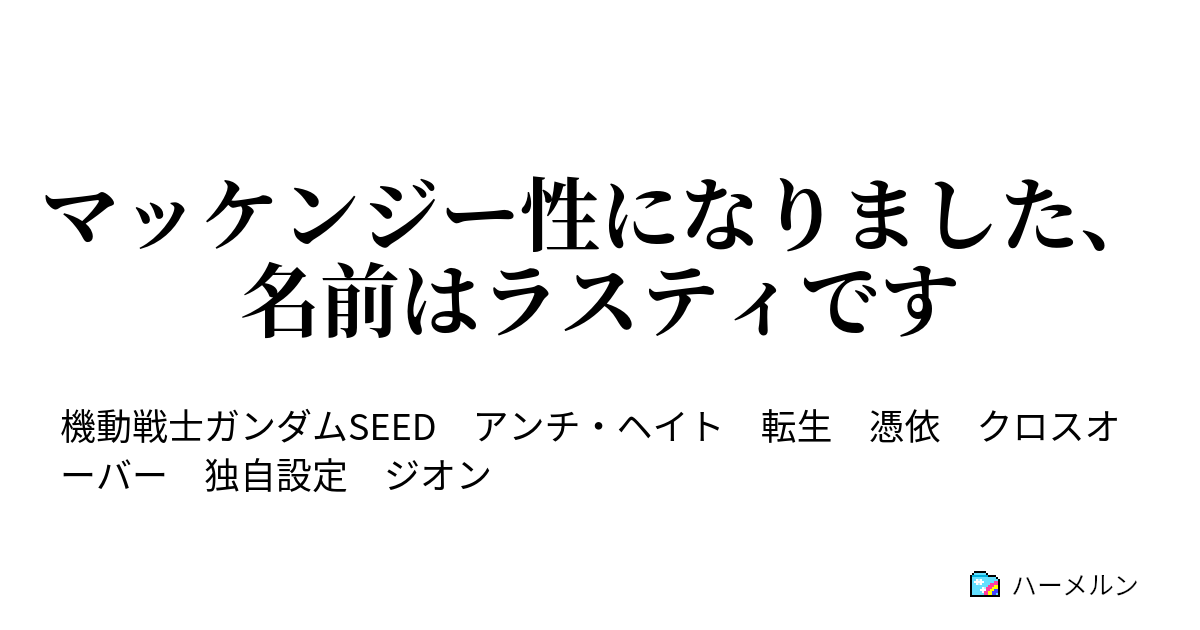 マッケンジー性になりました、名前はラスティです

機動戦士ガンダムSEED　アンチ・ヘイト　転生　憑依　クロスオーバー　独自設定　ジオン

ハーメルン